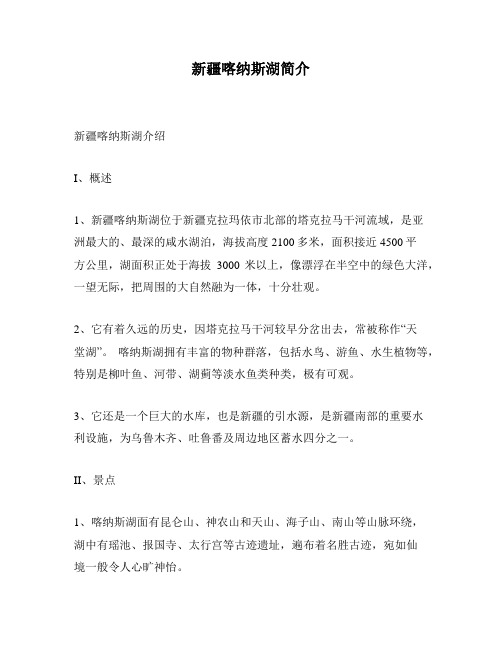 新疆喀纳斯湖简介

新疆喀纳斯湖介绍

I、概述

1、新疆喀纳斯湖位于新疆克拉玛依市北部的塔克拉马干河流域，是亚洲最大的、最深的咸水湖泊，海拔高度 2100 多米，面积接近 4500 平方公里，湖面积正处于海拔 3000 米以上，像漂浮在半空中的绿色大洋，一望无际，把周围的大自然融为一体，十分壮观。

2、它有着久远的历史，因塔克拉马干河较早分岔出去，常被称作“天堂湖”。 喀纳斯湖拥有丰富的物种群落，包括水鸟、游鱼、水生植物等，特别是柳叶鱼、河带、湖蓟等淡水鱼类种类，极有可观。

3、它还是一个巨大的水库，也是新疆的引水源，是新疆南部的重要水利设施，为乌鲁木齐、吐鲁番及周边地区蓄水四分之一。

II、景点

1、喀纳斯湖面有昆仑山、神农山和天山、海子山、南山等山脉环绕，湖中有瑶池、报国寺、太行宫等古迹遗址，遍布着名胜古迹，宛如仙境一般令人心旷神怡。